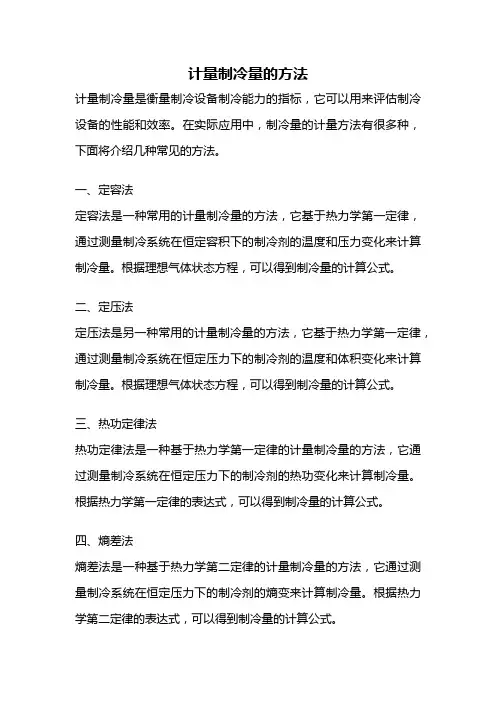 计量制冷量的方法

计量制冷量是衡量制冷设备制冷能力的指标，它可以用来评估制冷设备的性能和效率。在实际应用中，制冷量的计量方法有很多种，下面将介绍几种常见的方法。

一、定容法

定容法是一种常用的计量制冷量的方法，它基于热力学第一定律，通过测量制冷系统在恒定容积下的制冷剂的温度和压力变化来计算制冷量。根据理想气体状态方程，可以得到制冷量的计算公式。

二、定压法

定压法是另一种常用的计量制冷量的方法，它基于热力学第一定律，通过测量制冷系统在恒定压力下的制冷剂的温度和体积变化来计算制冷量。根据理想气体状态方程，可以得到制冷量的计算公式。

三、热功定律法

热功定律法是一种基于热力学第一定律的计量制冷量的方法，它通过测量制冷系统在恒定压力下的制冷剂的热功变化来计算制冷量。根据热力学第一定律的表达式，可以得到制冷量的计算公式。

四、熵差法

熵差法是一种基于热力学第二定律的计量制冷量的方法，它通过测量制冷系统在恒定压力下的制冷剂的熵变来计算制冷量。根据热力学第二定律的表达式，可以得到制冷量的计算公式。